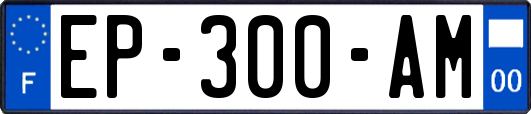 F
EP-300-AM
00